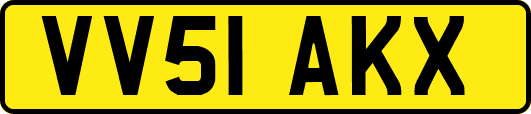 VV51 AKX